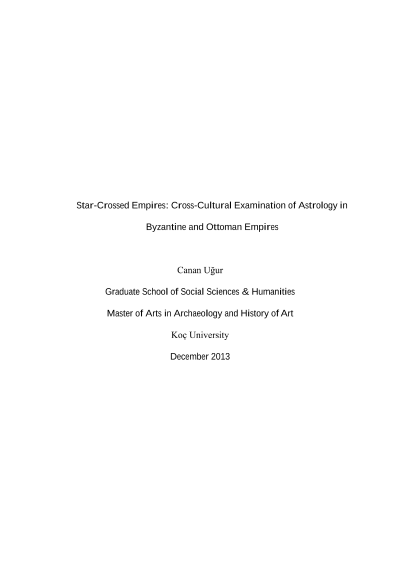 Star-Crossed Empires: Cross-Cultural Examination of Astrology in Byzantine and Ottoman Empires

Canan Uğur

Graduate School of Social Sciences & Humanities

Master of Arts in Archaeology and History of Art

Koç University

December 2013